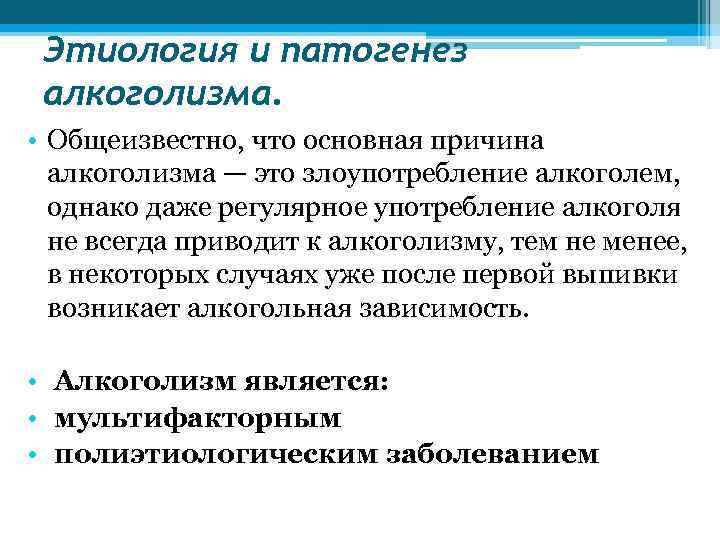 Этиология и патогенез алкоголизма.

• Общеизвестно, что основная причина алкоголизма — это злоупотребление алкоголем, однако даже регулярное употребление алкоголя не всегда приводит к алкоголизму, тем не менее, в некоторых случаях уже после первой выпивки возникает алкогольная зависимость.

• Алкоголизм является:
• мультифакторным
• полиэтиологическим заболеванием